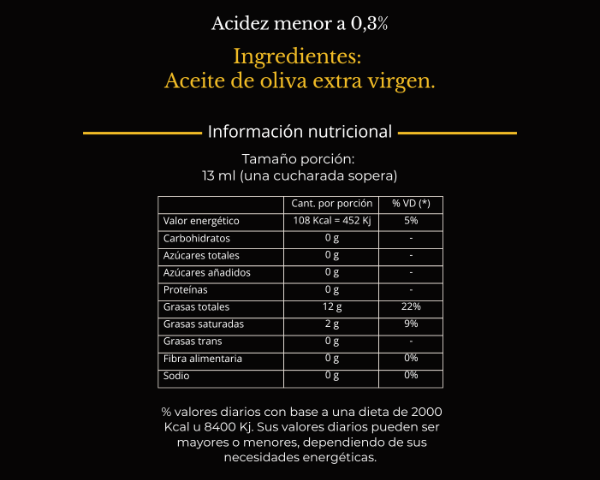 Acidez menor a 0,3%

Ingredientes:
Aceite de oliva extra virgen.

Información nutricional

Tamaño porción:
13 ml (una cucharada sopera)

| | Cant. por porción | % VD (*) |
|---|---|---|
| Valor energético | 108 Kcal = 452 Kj | 5% |
| Carbohidratos | 0 g | - |
| Azúcares totales | 0 g | - |
| Azúcares añadidos | 0 g | - |
| Proteínas | 0 g | - |
| Grasas totales | 12 g | 22% |
| Grasas saturadas | 2 g | 9% |
| Grasas trans | 0 g | - |
| Fibra alimentaria | 0 g | 0% |
| Sodio | 0 g | 0% |

% valores diarios con base a una dieta de 2000 Kcal u 8400 Kj. Sus valores diarios pueden ser mayores o menores, dependiendo de sus necesidades energéticas.